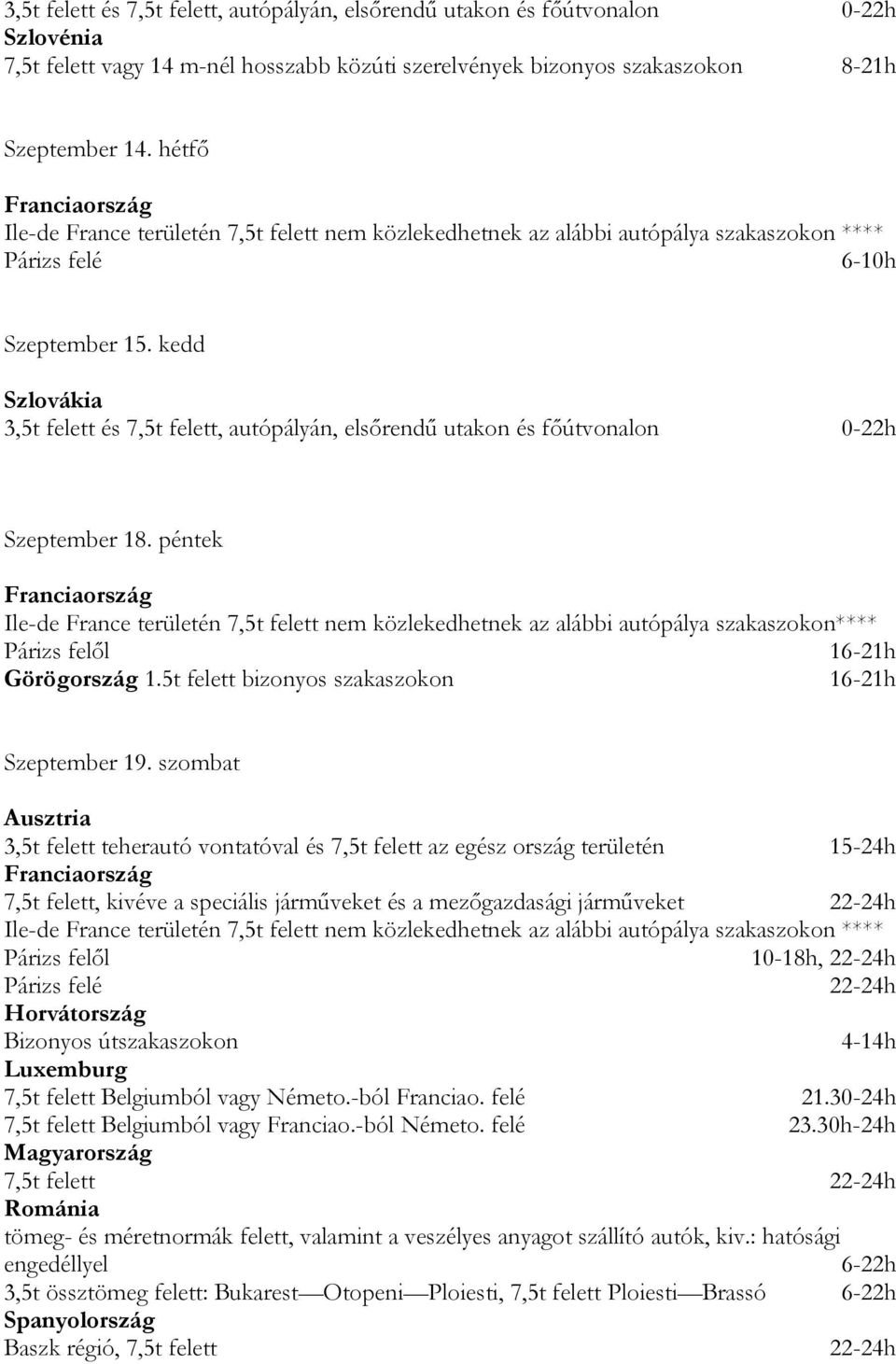 3,5t felett és 7,5t felett, autópályán, elsőrendű utakon és főútvonalon 0-22h
Szlovénia
7,5t felett vagy 14 m-nél hosszabb közúti szerelvények bizonyos szakaszokon 8-21h

Szeptember 14. hétfő

Franciaország
Ile-de France területén 7,5t felett nem közlekedhetnek az alábbi autópálya szakaszokon ****
Párizs felé 6-10h

Szeptember 15. kedd

Szlovákia
3,5t felett és 7,5t felett, autópályán, elsőrendű utakon és főútvonalon 0-22h

Szeptember 18. péntek

Franciaország
Ile-de France területén 7,5t felett nem közlekedhetnek az alábbi autópálya szakaszokon****
Párizs felől 16-21h
Görögország 1.5t felett bizonyos szakaszokon 16-21h

Szeptember 19. szombat

Ausztria
3,5t felett teherautó vontatóval és 7,5t felett az egész ország területén 15-24h
Franciaország
7,5t felett, kivéve a speciális járműveket és a mezőgazdasági járműveket 22-24h
Ile-de France területén 7,5t felett nem közlekedhetnek az alábbi autópálya szakaszokon ****
Párizs felől 10-18h, 22-24h
Párizs felé 22-24h
Horvátország
Bizonyos útszakaszokon 4-14h
Luxemburg
7,5t felett Belgiumból vagy Németo.-ból Franciao. felé 21.30-24h
7,5t felett Belgiumból vagy Franciao.-ból Németo. felé 23.30h-24h
Magyarország
7,5t felett 22-24h
Románia
tömeg- és méretnormák felett, valamint a veszélyes anyagot szállító autók, kiv.: hatósági engedéllyel 6-22h
3,5t össztömeg felett: Bukarest—Otopeni—Ploiesti, 7,5t felett Ploiesti—Brassó 6-22h
Spanyolország
Baszk régió, 7,5t felett 22-24h